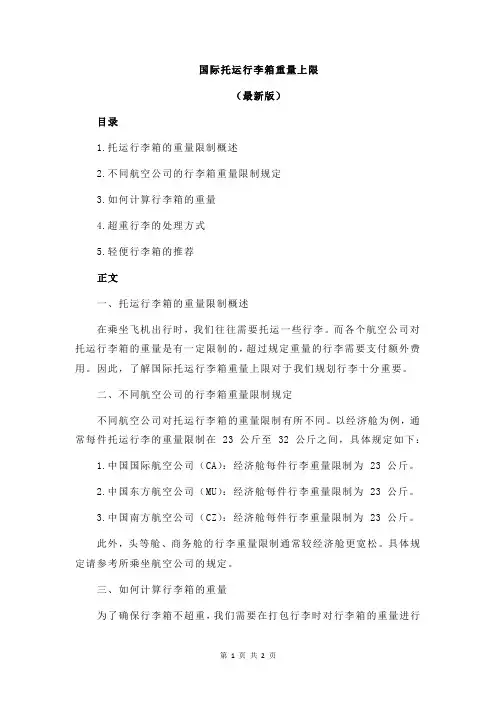 国际托运行李箱重量上限

（最新版）

目录

1.托运行李箱的重量限制概述

2.不同航空公司的行李箱重量限制规定

3.如何计算行李箱的重量

4.超重行李的处理方式

5.轻便行李箱的推荐

正文

一、托运行李箱的重量限制概述

在乘坐飞机出行时，我们往往需要托运一些行李。而各个航空公司对托运行李箱的重量是有一定限制的，超过规定重量的行李需要支付额外费用。因此，了解国际托运行李箱重量上限对于我们规划行李十分重要。

二、不同航空公司的行李箱重量限制规定

不同航空公司对托运行李箱的重量限制有所不同。以经济舱为例，通常每件托运行李的重量限制在 23 公斤至 32 公斤之间，具体规定如下：

1.中国国际航空公司（CA）：经济舱每件行李重量限制为 23 公斤。

2.中国东方航空公司（MU）：经济舱每件行李重量限制为 23 公斤。

3.中国南方航空公司（CZ）：经济舱每件行李重量限制为 23 公斤。

此外，头等舱、商务舱的行李重量限制通常较经济舱更宽松。具体规定请参考所乘坐航空公司的规定。

三、如何计算行李箱的重量

为了确保行李箱不超重，我们需要在打包行李时对行李箱的重量进行

第 1 页 共 2 页